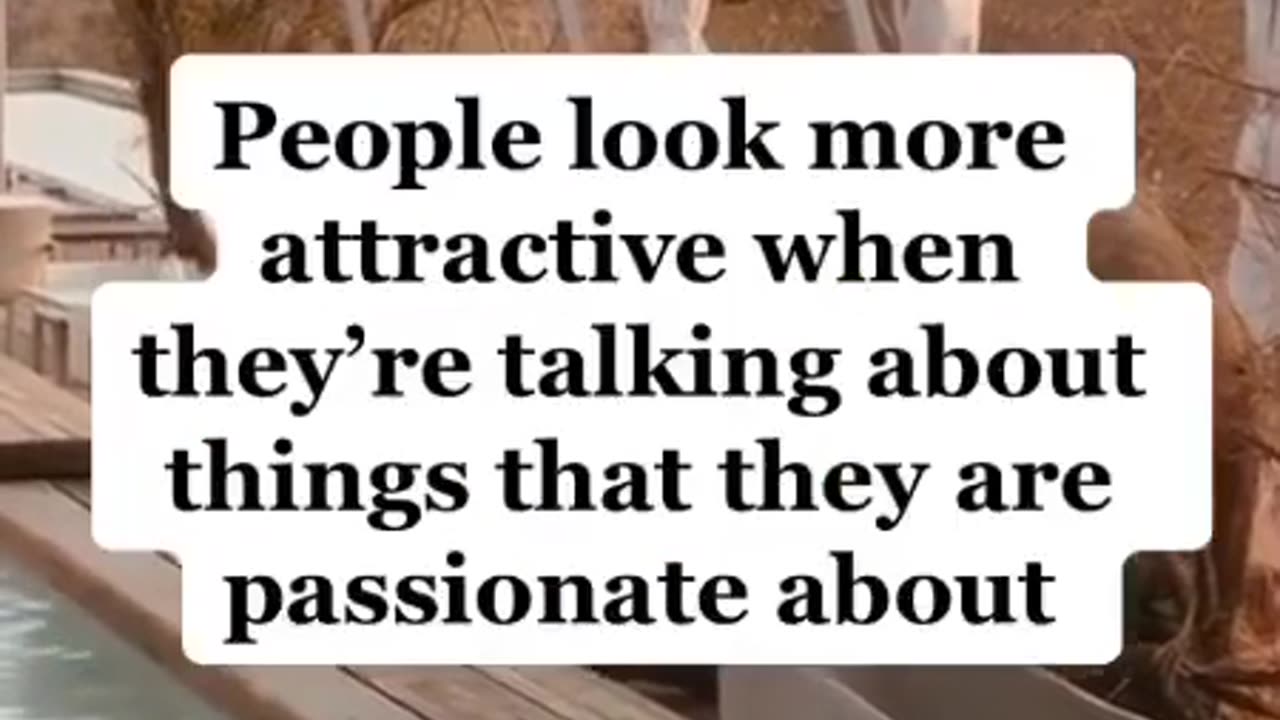 People look more attractive when they’re talking about things that they are passionate about